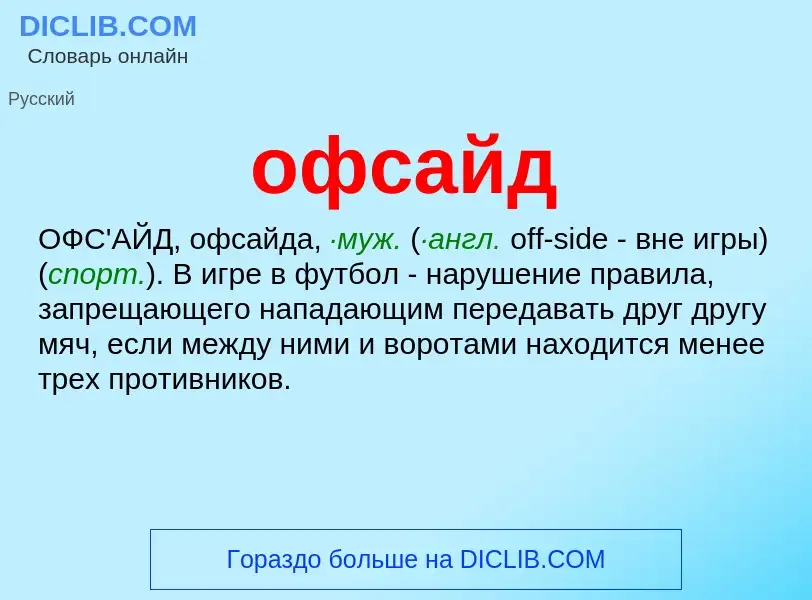 DICLIB.COM
Словарь онлайн

Русский

офсайд

ОФС'АЙД, офсайда, ·муж. (·англ. off-side - вне игры) (спорт.). В игре в футбол - нарушение правила, запрещающего нападающим передавать друг другу мяч, если между ними и воротами находится менее трех противников.

Гораздо больше на DICLIB.COM